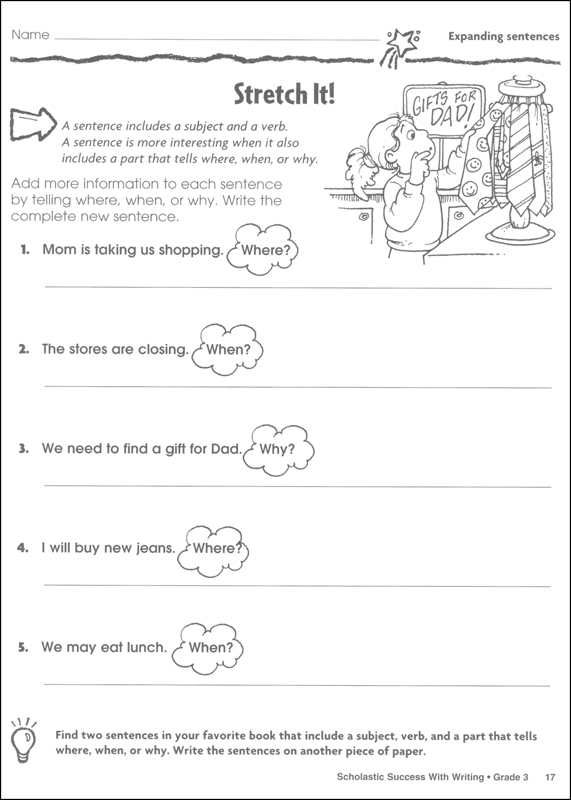 Name

Expanding sentences

Stretch It!

A sentence includes a subject and a verb. A sentence is more interesting when it also includes a part that tells where, when, or why.

GIFTS FOR DAD!

Add more information to each sentence by telling where, when, or why. Write the complete new sentence.

1. Mom is taking us shopping. Where?

2. The stores are closing. When?

3. We need to find a gift for Dad. Why?

4. I will buy new jeans. Where?

5. We may eat lunch. When?

Find two sentences in your favorite book that include a subject, verb, and a part that tells where, when, or why. Write the sentences on another piece of paper.

Scholastic Success With Writing • Grade 3 17